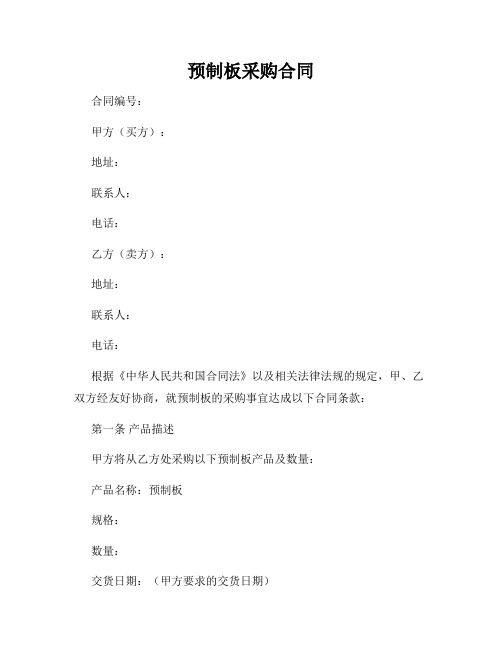 预制板采购合同

合同编号：

甲方（买方）：

地址：

联系人：

电话：

乙方（卖方）：

地址：

联系人：

电话：

根据《中华人民共和国合同法》以及相关法律法规的规定，甲、乙双方经友好协商，就预制板的采购事宜达成以下合同条款：

第一条 产品描述

甲方将从乙方处采购以下预制板产品及数量：

产品名称：预制板

规格：

数量：

交货日期：（甲方要求的交货日期）